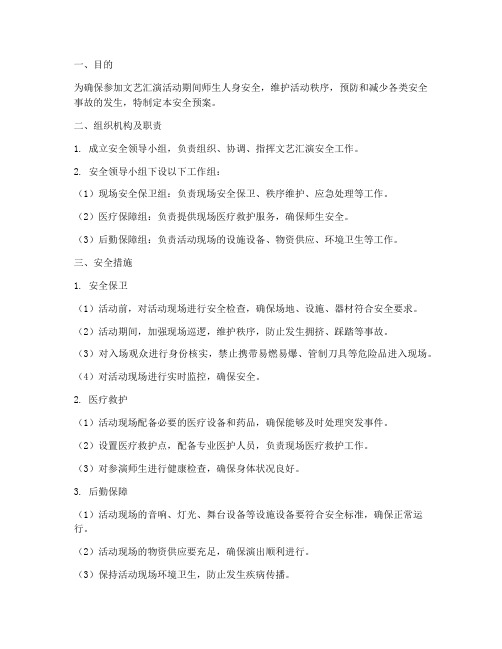 一、目的

为确保参加文艺汇演活动期间师生人身安全，维护活动秩序，预防和减少各类安全事故的发生，特制定本安全预案。

二、组织机构及职责

1. 成立安全领导小组，负责组织、协调、指挥文艺汇演安全工作。

2. 安全领导小组下设以下工作组：

（1）现场安全保卫组：负责现场安全保卫、秩序维护、应急处理等工作。

（2）医疗保障组：负责提供现场医疗救护服务，确保师生安全。

（3）后勤保障组：负责活动现场的设施设备、物资供应、环境卫生等工作。

三、安全措施

1. 安全保卫

（1）活动前，对活动现场进行安全检查，确保场地、设施、器材符合安全要求。

（2）活动期间，加强现场巡逻，维护秩序，防止发生拥挤、踩踏等事故。

（3）对入场观众进行身份核实，禁止携带易燃易爆、管制刀具等危险品进入现场。

（4）对活动现场进行实时监控，确保安全。

2. 医疗救护

（1）活动现场配备必要的医疗设备和药品，确保能够及时处理突发事件。

（2）设置医疗救护点，配备专业医护人员，负责现场医疗救护工作。

（3）对参演师生进行健康检查，确保身体状况良好。

3. 后勤保障

（1）活动现场的音响、灯光、舞台设备等设施设备要符合安全标准，确保正常运行。

（2）活动现场的物资供应要充足，确保演出顺利进行。

（3）保持活动现场环境卫生，防止发生疾病传播。